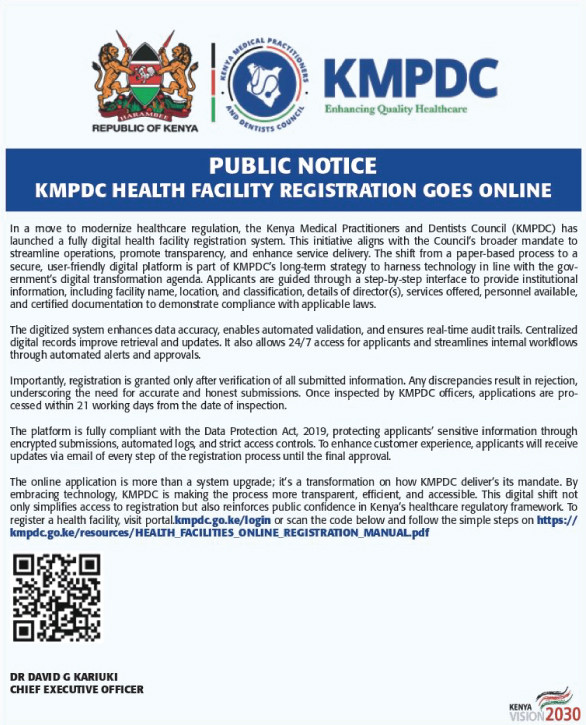 HARAMBEE
REPUBLIC OF KENYA

KENYA MEDICAL PRACTITIONERS AND DENTISTS COUNCIL

KMPDC
Enhancing Quality Healthcare

PUBLIC NOTICE
KMPDC HEALTH FACILITY REGISTRATION GOES ONLINE

In a move to modernize healthcare regulation, the Kenya Medical Practitioners and Dentists Council (KMPDC) has launched a fully digital health facility registration system. This initiative aligns with the Council's broader mandate to streamline operations, promote transparency, and enhance service delivery. The shift from a paper-based process to a secure, user-friendly digital platform is part of KMPDC's long-term strategy to harness technology in line with the government's digital transformation agenda. Applicants are guided through a step-by-step interface to provide institutional information, including facility name, location, and classification, details of director(s), services offered, personnel available, and certified documentation to demonstrate compliance with applicable laws.

The digitized system enhances data accuracy, enables automated validation, and ensures real-time audit trails. Centralized digital records improve retrieval and updates. It also allows 24/7 access for applicants and streamlines internal workflows through automated alerts and approvals.

Importantly, registration is granted only after verification of all submitted information. Any discrepancies result in rejection, underscoring the need for accurate and honest submissions. Once inspected by KMPDC officers, applications are processed within 21 working days from the date of inspection.

The platform is fully compliant with the Data Protection Act, 2019, protecting applicants' sensitive information through encrypted submissions, automated logs, and strict access controls. To enhance customer experience, applicants will receive updates via email of every step of the registration process until the final approval.

The online application is more than a system upgrade; it's a transformation on how KMPDC deliver's its mandate. By embracing technology, KMPDC is making the process more transparent, efficient, and accessible. This digital shift not only simplifies access to registration but also reinforces public confidence in Kenya's healthcare regulatory framework. To register a health facility, visit portal.kmpdc.go.ke/login or scan the code below and follow the simple steps on https://kmpdc.go.ke/resources/HEALTH_FACILITIES_ONLINE_REGISTRATION_MANUAL.pdf

DR DAVID G KARIUKI
CHIEF EXECUTIVE OFFICER

KENYA VISION 2030